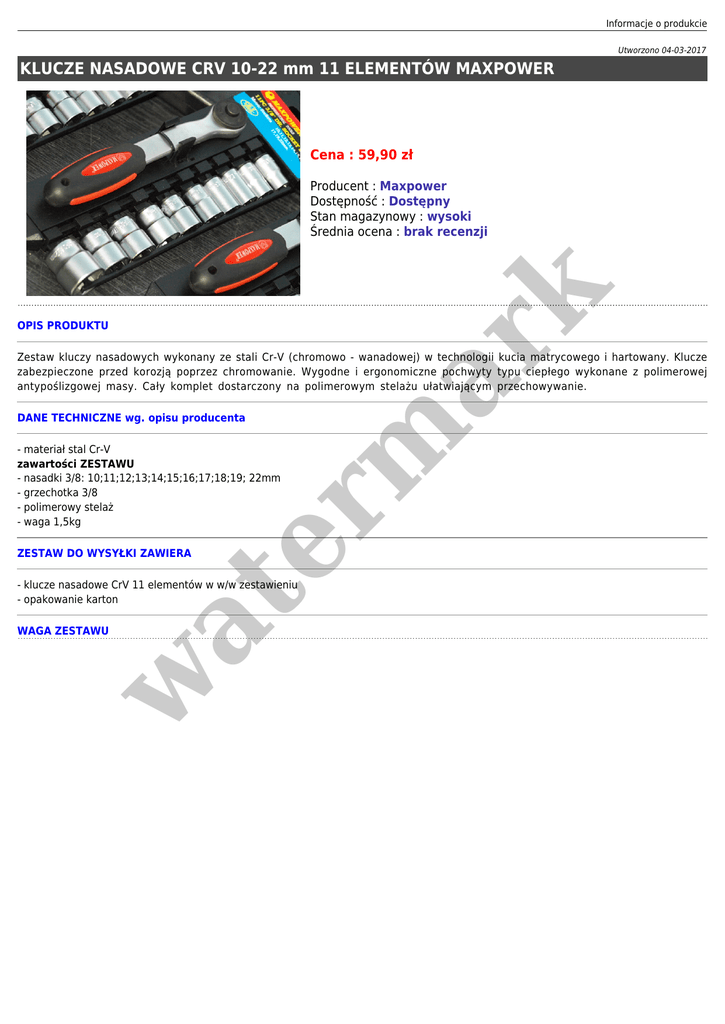 Informacje o produkcie

Utworzono 04-03-2017

KLUCZE NASADOWE CRV 10-22 mm 11 ELEMENTÓW MAXPOWER

Cena : 59,90 zł

Producent : Maxpower
Dostępność : Dostępny
Stan magazynowy : wysoki
Średnia ocena : brak recenzji

OPIS PRODUKTU

Zestaw kluczy nasadowych wykonany ze stali Cr-V (chromowo - wanadowej) w technologii kucia matrycowego i hartowany. Klucze zabezpieczone przed korozją poprzez chromowanie. Wygodne i ergonomiczne pochwyty typu ciepłego wykonane z polimerowej antypoślizgowej masy. Cały komplet dostarczony na polimerowym stelażu ułatwiającym przechowywanie.

DANE TECHNICZNE wg. opisu producenta

- materiał stal Cr-V
zawartości ZESTAWU
- nasadki 3/8: 10;11;12;13;14;15;16;17;18;19; 22mm
- grzechotka 3/8
- polimerowy stelaż
- waga 1,5kg

ZESTAW DO WYSYŁKI ZAWIERA

- klucze nasadowe CrV 11 elementów w w/w zestawieniu
- opakowanie karton

WAGA ZESTAWU

watermark